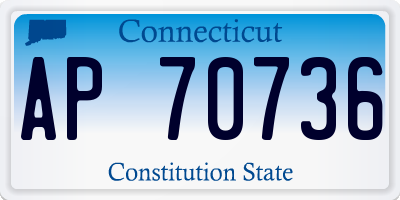 Connecticut

AP 70736

Constitution State